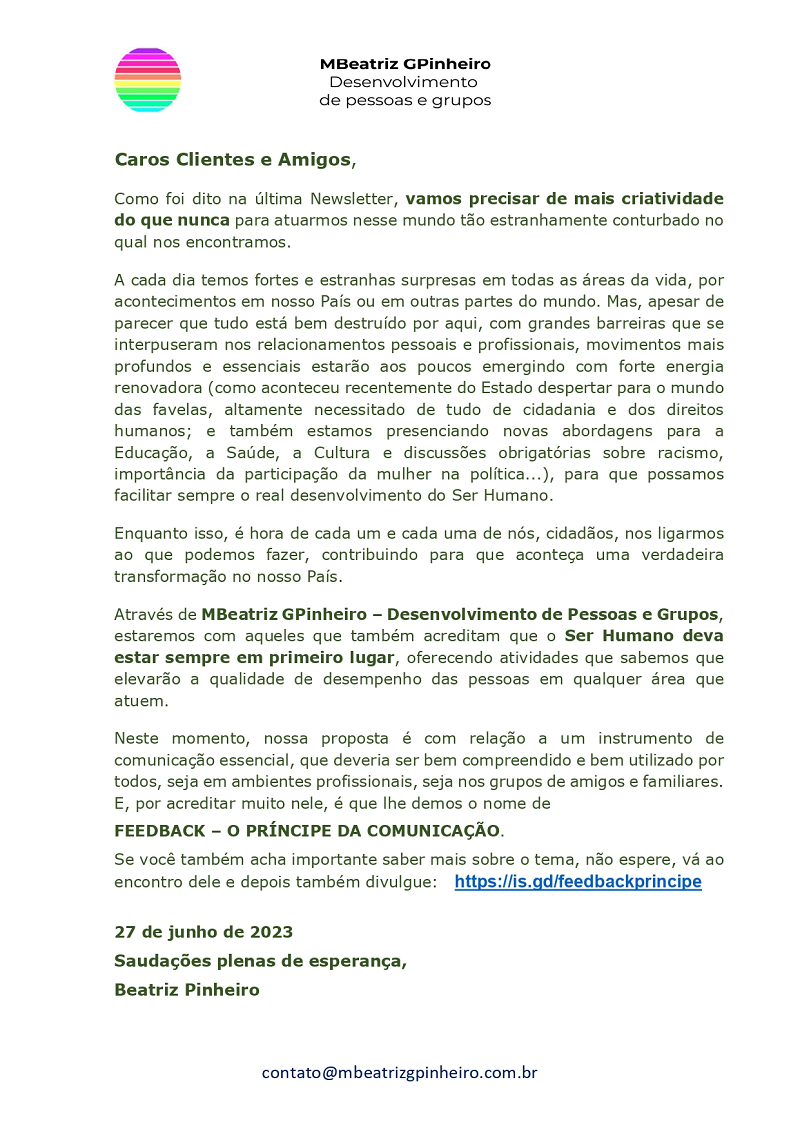 MBeatriz GPinheiro
Desenvolvimento
de pessoas e grupos

Caros Clientes e Amigos,

Como foi dito na última Newsletter, vamos precisar de mais criatividade do que nunca para atuarmos nesse mundo tão estranhamente conturbado no qual nos encontramos.

A cada dia temos fortes e estranhas surpresas em todas as áreas da vida, por acontecimentos em nosso País ou em outras partes do mundo. Mas, apesar de parecer que tudo está bem destruído por aqui, com grandes barreiras que se interpuseram nos relacionamentos pessoais e profissionais, movimentos mais profundos e essenciais estarão aos poucos emergindo com forte energia renovadora (como aconteceu recentemente do Estado despertar para o mundo das favelas, altamente necessitado de tudo de cidadania e dos direitos humanos; e também estamos presenciando novas abordagens para a Educação, a Saúde, a Cultura e discussões obrigatórias sobre racismo, importância da participação da mulher na política...), para que possamos facilitar sempre o real desenvolvimento do Ser Humano.

Enquanto isso, é hora de cada um e cada uma de nós, cidadãos, nos ligarmos ao que podemos fazer, contribuindo para que aconteça uma verdadeira transformação no nosso País.

Através de MBeatriz GPinheiro – Desenvolvimento de Pessoas e Grupos, estaremos com aqueles que também acreditam que o Ser Humano deva estar sempre em primeiro lugar, oferecendo atividades que sabemos que elevarão a qualidade de desempenho das pessoas em qualquer área que atuem.

Neste momento, nossa proposta é com relação a um instrumento de comunicação essencial, que deveria ser bem compreendido e bem utilizado por todos, seja em ambientes profissionais, seja nos grupos de amigos e familiares. E, por acreditar muito nele, é que lhe demos o nome de
FEEDBACK – O PRÍNCIPE DA COMUNICAÇÃO.
Se você também acha importante saber mais sobre o tema, não espere, vá ao encontro dele e depois também divulgue: https://is.gd/feedbackprincipe

27 de junho de 2023
Saudações plenas de esperança,
Beatriz Pinheiro

contato@mbeatrizgpinheiro.com.br